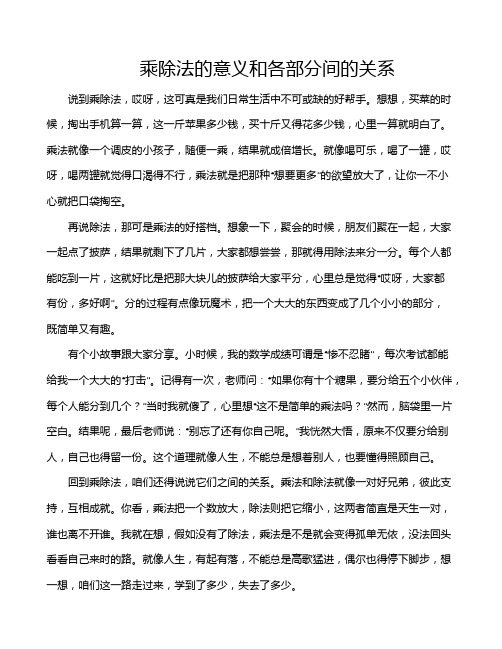 乘除法的意义和各部分间的关系

说到乘除法，哎呀，这可真是我们日常生活中不可或缺的好帮手。想想，买菜的时候，掏出手机算一算，这一斤苹果多少钱，买十斤又得花多少钱，心里一算就明白了。乘法就像一个调皮的小孩子，随便一乘，结果就成倍增长。就像喝可乐，喝了一罐，哎呀，喝两罐就觉得口渴得不行，乘法就是把那种“想要更多”的欲望放大了，让你一不小心就把口袋掏空。

再说除法，那可是乘法的好搭档。想象一下，聚会的时候，朋友们聚在一起，大家一起点了披萨，结果就剩下了几片，大家都想尝尝，那就得用除法来分一分。每个人都能吃到一片，这就好比是把那大块儿的披萨给大家平分，心里总是觉得“哎呀，大家都有份，多好啊”。分的过程有点像玩魔术，把一个大大的东西变成了几个小小的部分，既简单又有趣。

有个小故事跟大家分享。小时候，我的数学成绩可谓是“惨不忍睹”，每次考试都能给我一个大大的“打击”。记得有一次，老师问：“如果你有十个糖果，要分给五个小伙伴，每个人能分到几个？”当时我就傻了，心里想“这不是简单的乘法吗？”然而，脑袋里一片空白。结果呢，最后老师说：“别忘了还有你自己呢。”我恍然大悟，原来不仅要分给别人，自己也得留一份。这个道理就像人生，不能总是想着别人，也要懂得照顾自己。

回到乘除法，咱们还得说说它们之间的关系。乘法和除法就像一对好兄弟，彼此支持，互相成就。你看，乘法把一个数放大，除法则把它缩小，这两者简直是天生一对，谁也离不开谁。我就在想，假如没有了除法，乘法是不是就会变得孤单无依，没法回头看看自己来时的路。就像人生，有起有落，不能总是高歌猛进，偶尔也得停下脚步，想一想，咱们这一路走过来，学到了多少，失去了多少。